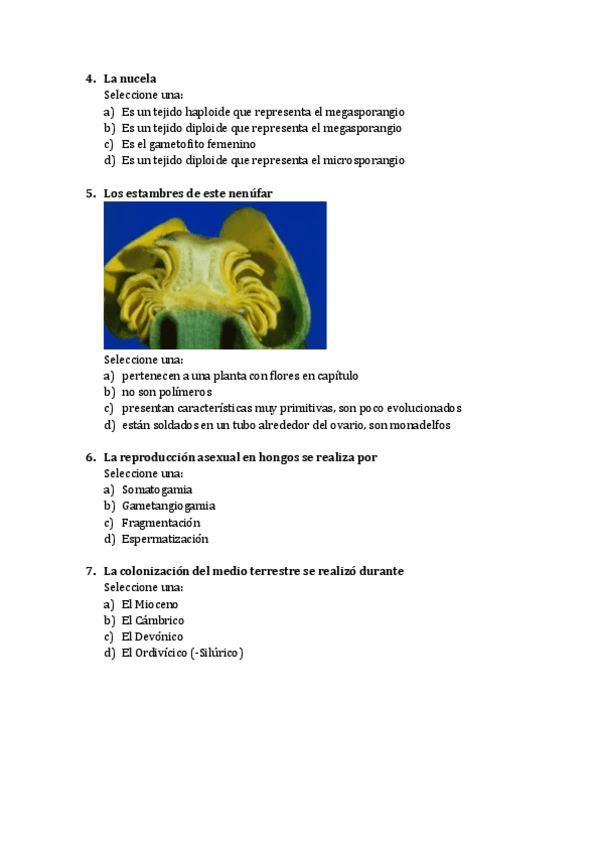 4. La nucela
Seleccione una:
a) Es un tejido haploide que representa el megasporangio
b) Es un tejido diploide que representa el megasporangio
c) Es el gametofito femenino
d) Es un tejido diploide que representa el microsporangio

5. Los estambres de este nenúfar

Seleccione una:
a) pertenecen a una planta con flores en capítulo
b) no son polímeros
c) presentan características muy primitivas, son poco evolucionados
d) están soldados en un tubo alrededor del ovario, son monadelfos

6. La reproducción asexual en hongos se realiza por
Seleccione una:
a) Somatogamia
b) Gametangiogamia
c) Fragmentación
d) Espermatización

7. La colonización del medio terrestre se realizó durante
Seleccione una:
a) El Mioceno
b) El Cámbrico
c) El Devónico
d) El Ordivícico (-Silúrico)